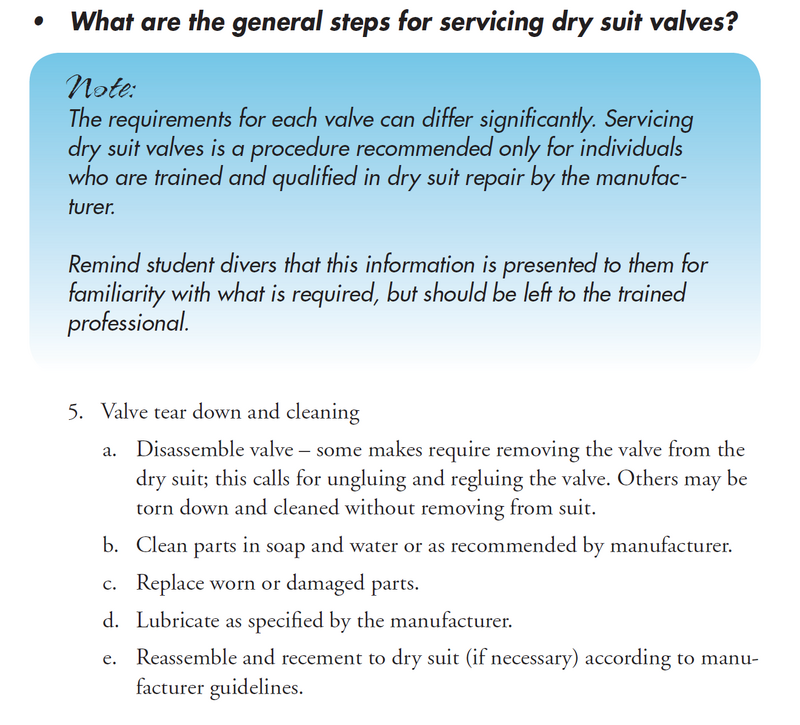 • What are the general steps for servicing dry suit valves?

Note:
The requirements for each valve can differ significantly. Servicing dry suit valves is a procedure recommended only for individuals who are trained and qualified in dry suit repair by the manufacturer.

Remind student divers that this information is presented to them for familiarity with what is required, but should be left to the trained professional.

5. Valve tear down and cleaning

a. Disassemble valve – some makes require removing the valve from the dry suit; this calls for ungluing and regluing the valve. Others may be torn down and cleaned without removing from suit.

b. Clean parts in soap and water or as recommended by manufacturer.

c. Replace worn or damaged parts.

d. Lubricate as specified by the manufacturer.

e. Reassemble and recement to dry suit (if necessary) according to manufacturer guidelines.